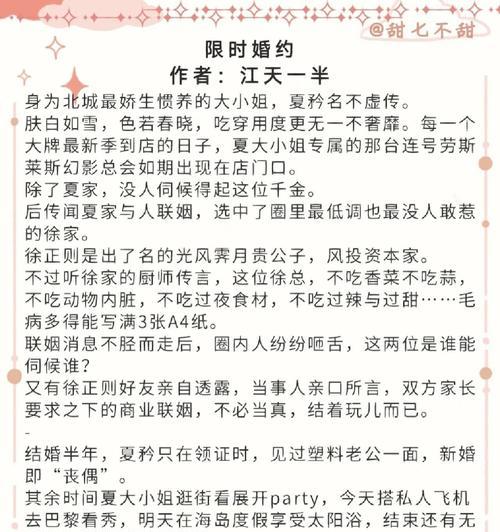 @甜七不甜

限时婚约
作者：江天一半

身为北城最娇生惯养的大小姐，夏矜名不虚传。
肤白如雪，色若春晓，吃穿用度更无一不奢靡。每一个大牌最新季到店的日子，夏大小姐专属的那台连号劳斯莱斯幻影总会如期出现在店门口。
除了夏家，没人伺候得起这位千金。
后传闻夏家与人联姻，选中了圈里最低调也最没人敢惹的徐家。
徐正则是出了名的光风霁月贵公子，风投资本家。
不过听徐家的厨师传言，这位徐总，不吃香菜不吃蒜，不吃动物内脏，不吃过夜食材，不吃过辣与过甜……毛病多得能写满3张A4纸。
联姻消息不胫而走后，圈内人纷纷咂舌，这两位是谁能伺候谁？
又有徐正则好友亲自透露，当事人亲口所言，双方家长要求之下的商业联姻，不必当真，结着玩儿而已。
-
结婚半年，夏矜只在领证时，见过塑料老公一面，新婚即“丧偶”。
其余时间夏大小姐逛街看展开party，今天搭私人飞机去巴黎看秀，明天在海岛度假享受太阳浴，结束还有无